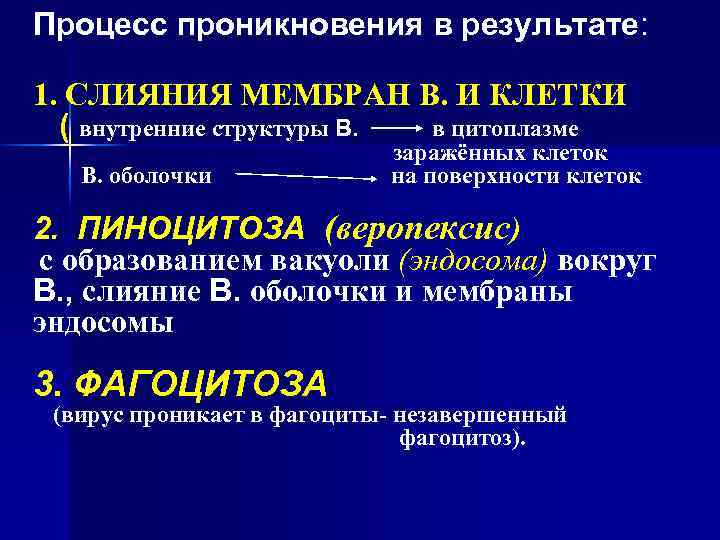 Процесс проникновения в результате:

1. СЛИЯНИЯ МЕМБРАН В. И КЛЕТКИ
( внутренние структуры В. → в цитоплазме заражённых клеток
В. оболочки → на поверхности клеток

2. ПИНОЦИТОЗА (веропексис)
с образованием вакуоли (эндосома) вокруг В., слияние В. оболочки и мембраны эндосомы

3. ФАГОЦИТОЗА
(вирус проникает в фагоциты- незавершенный фагоцитоз).